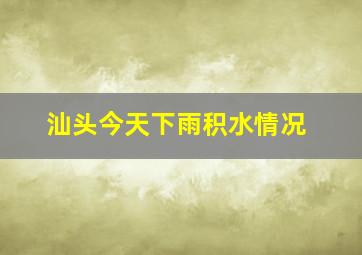 汕头今天下雨积水情况